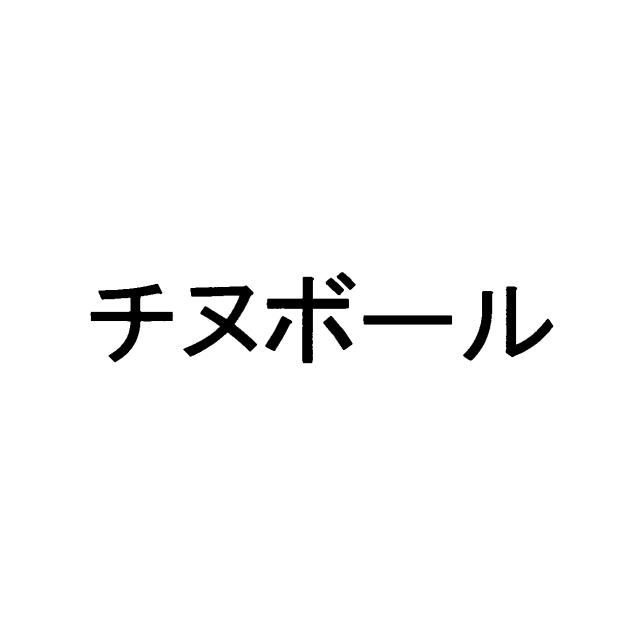 チヌボール